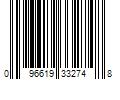 0 96619 33274 8